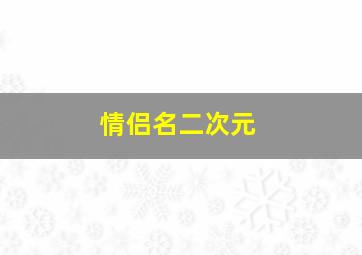 情侣名二次元